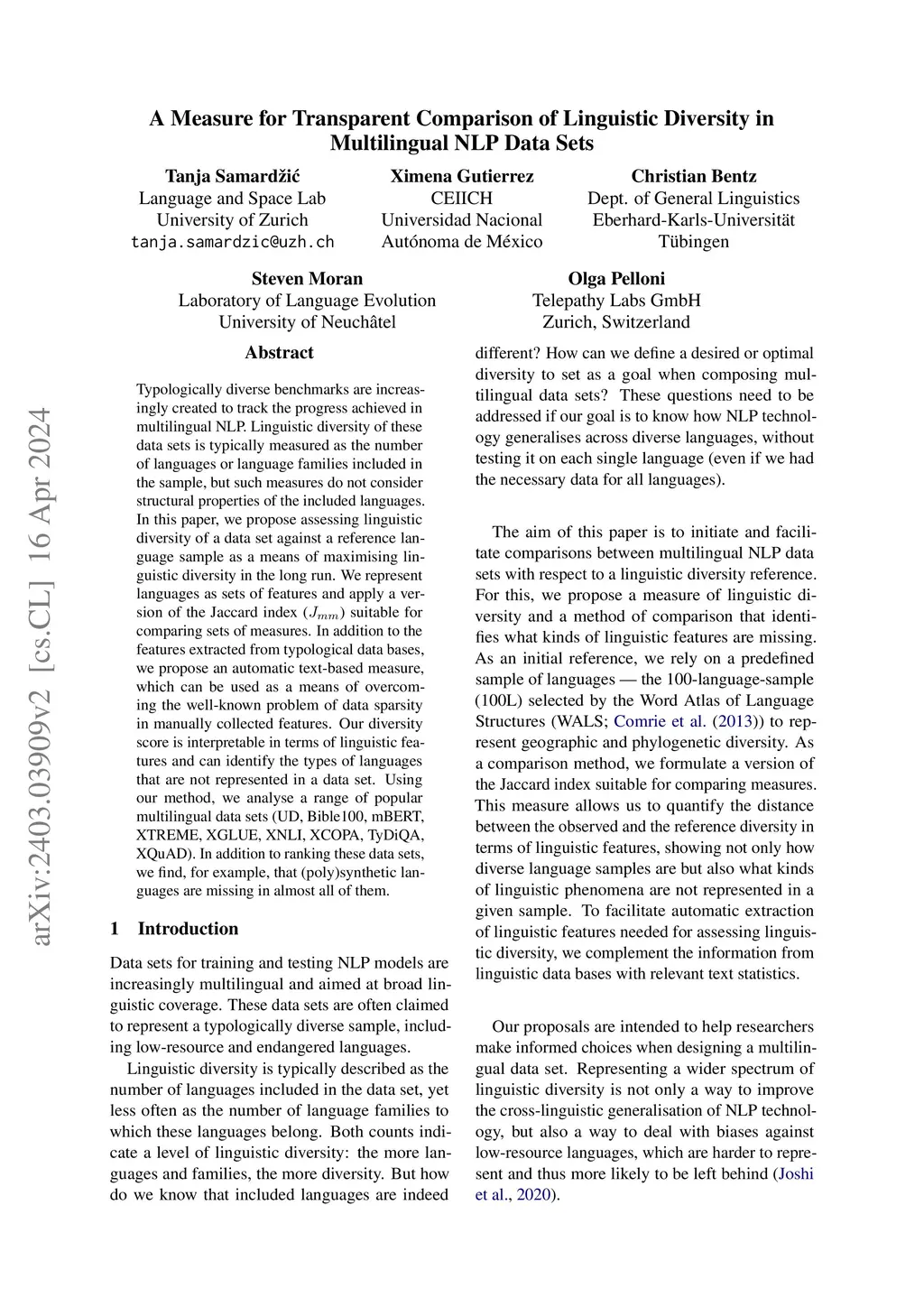 arXiv:2403.03909v2 [cs.CL] 16 Apr 2024

A Measure for Transparent Comparison of Linguistic Diversity in Multilingual NLP Data Sets

Tanja Samardžić
Language and Space Lab
University of Zurich
tanja.samardzic@uzh.ch

Ximena Gutierrez
CEIICH
Universidad Nacional
Autónoma de México

Christian Bentz
Dept. of General Linguistics
Eberhard-Karls-Universität
Tübingen

Steven Moran
Laboratory of Language Evolution
University of Neuchâtel

Olga Pelloni
Telepathy Labs GmbH
Zurich, Switzerland

Abstract

Typologically diverse benchmarks are increasingly created to track the progress achieved in multilingual NLP. Linguistic diversity of these data sets is typically measured as the number of languages or language families included in the sample, but such measures do not consider structural properties of the included languages. In this paper, we propose assessing linguistic diversity of a data set against a reference language sample as a means of maximising linguistic diversity in the long run. We represent languages as sets of features and apply a version of the Jaccard index ($J_{mm}$) suitable for comparing sets of measures. In addition to the features extracted from typological data bases, we propose an automatic text-based measure, which can be used as a means of overcoming the well-known problem of data sparsity in manually collected features. Our diversity score is interpretable in terms of linguistic features and can identify the types of languages that are not represented in a data set. Using our method, we analyse a range of popular multilingual data sets (UD, Bible100, mBERT, XTREME, XGLUE, XNLI, XCOPA, TyDiQA, XQuAD). In addition to ranking these data sets, we find, for example, that (poly)synthetic languages are missing in almost all of them.

1 Introduction

Data sets for training and testing NLP models are increasingly multilingual and aimed at broad linguistic coverage. These data sets are often claimed to represent a typologically diverse sample, including low-resource and endangered languages.

Linguistic diversity is typically described as the number of languages included in the data set, yet less often as the number of language families to which these languages belong. Both counts indicate a level of linguistic diversity: the more languages and families, the more diversity. But how do we know that included languages are indeed different? How can we define a desired or optimal diversity to set as a goal when composing multilingual data sets? These questions need to be addressed if our goal is to know how NLP technology generalises across diverse languages, without testing it on each single language (even if we had the necessary data for all languages).

The aim of this paper is to initiate and facilitate comparisons between multilingual NLP data sets with respect to a linguistic diversity reference. For this, we propose a measure of linguistic diversity and a method of comparison that identifies what kinds of linguistic features are missing. As an initial reference, we rely on a predefined sample of languages — the 100-language-sample (100L) selected by the Word Atlas of Language Structures (WALS; Comrie et al. (2013)) to represent geographic and phylogenetic diversity. As a comparison method, we formulate a version of the Jaccard index suitable for comparing measures. This measure allows us to quantify the distance between the observed and the reference diversity in terms of linguistic features, showing not only how diverse language samples are but also what kinds of linguistic phenomena are not represented in a given sample. To facilitate automatic extraction of linguistic features needed for assessing linguistic diversity, we complement the information from linguistic data bases with relevant text statistics.

Our proposals are intended to help researchers make informed choices when designing a multilingual data set. Representing a wider spectrum of linguistic diversity is not only a way to improve the cross-linguistic generalisation of NLP technology, but also a way to deal with biases against low-resource languages, which are harder to represent and thus more likely to be left behind (Joshi et al., 2020).